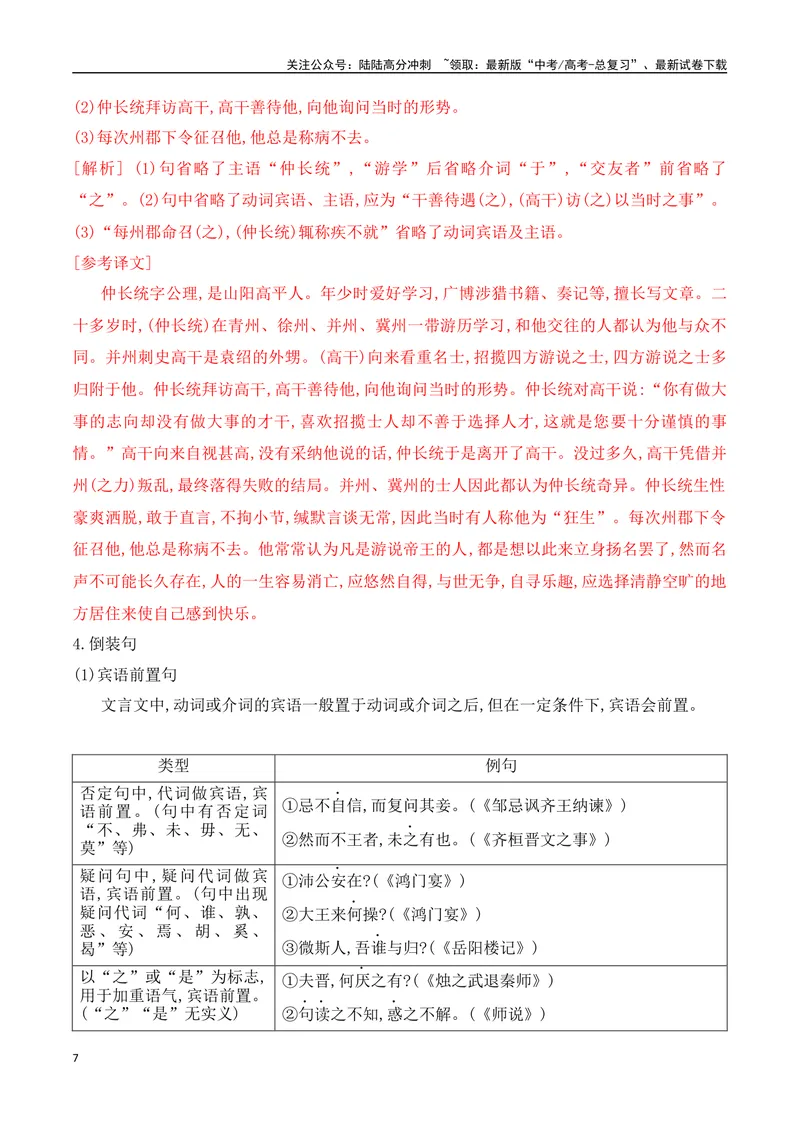 关注公众号：陆陆高分冲刺 ~领取：最新版“中考/高考-总复习”、最新试卷下载

(2)仲长统拜访高干,高干善待他,向他询问当时的形势。

(3)每次州郡下令征召他,他总是称病不去。

[解析] (1)句省略了主语“仲长统”,“游学”后省略介词“于”,“交友者”前省略了“之”。(2)句中省略了动词宾语、主语,应为“干善待遇(之),(高干)访(之)以当时之事”。(3)“每州郡命召(之),(仲长统)辄称疾不就”省略了动词宾语及主语。

[参考译文]

仲长统字公理,是山阳高平人。年少时爱好学习,广博涉猎书籍、奏记等,擅长写文章。二十多岁时,(仲长统)在青州、徐州、并州、冀州一带游历学习,和他交往的人都认为他与众不同。并州刺史高干是袁绍的外甥。(高干)向来看重名士,招揽四方游说之士,四方游说之士多归附于他。仲长统拜访高干,高干善待他,向他询问当时的形势。仲长统对高干说:“你有做大事的志向却没有做大事的才干,喜欢招揽士人却不善于选择人才,这就是您要十分谨慎的事情。”高干向来自视甚高,没有采纳他说的话,仲长统于是离开了高干。没过多久,高干凭借并州(之力)叛乱,最终落得失败的结局。并州、冀州的士人因此都认为仲长统奇异。仲长统生性豪爽洒脱,敢于直言,不拘小节,缄默言谈无常,因此当时有人称他为“狂生”。每次州郡下令征召他,他总是称病不去。他常常认为凡是游说帝王的人,都是想以此来立身扬名罢了,然而名声不可能长久存在,人的一生容易消亡,应悠然自得,与世无争,自寻乐趣,应选择清静空旷的地方居住来使自己感到快乐。

4.倒装句

(1)宾语前置句

文言文中,动词或介词的宾语一般置于动词或介词之后,但在一定条件下,宾语会前置。

| 类型 | 例句 |
|---|---|
| 否定句中,代词做宾语,宾语前置。(句中有否定词“不、弗、未、毋、无、莫”等) | ①忌不自信,而复问其妾。(《邹忌讽齐王纳谏》) ②然而不王者,未之有也。(《齐桓晋文之事》) |
| 疑问句中,疑问代词做宾语,宾语前置。(句中出现疑问代词“何、谁、孰、恶、安、焉、胡、奚、曷”等) | ①沛公安在?(《鸿门宴》) ②大王来何操?(《鸿门宴》) ③微斯人,吾谁与归?(《岳阳楼记》) |
| 以“之”或“是”为标志,用于加重语气,宾语前置。(“之”“是”无实义) | ①夫晋,何厌之有?(《烛之武退秦师》) ②句读之不知,惑之不解。(《师说》) |

7